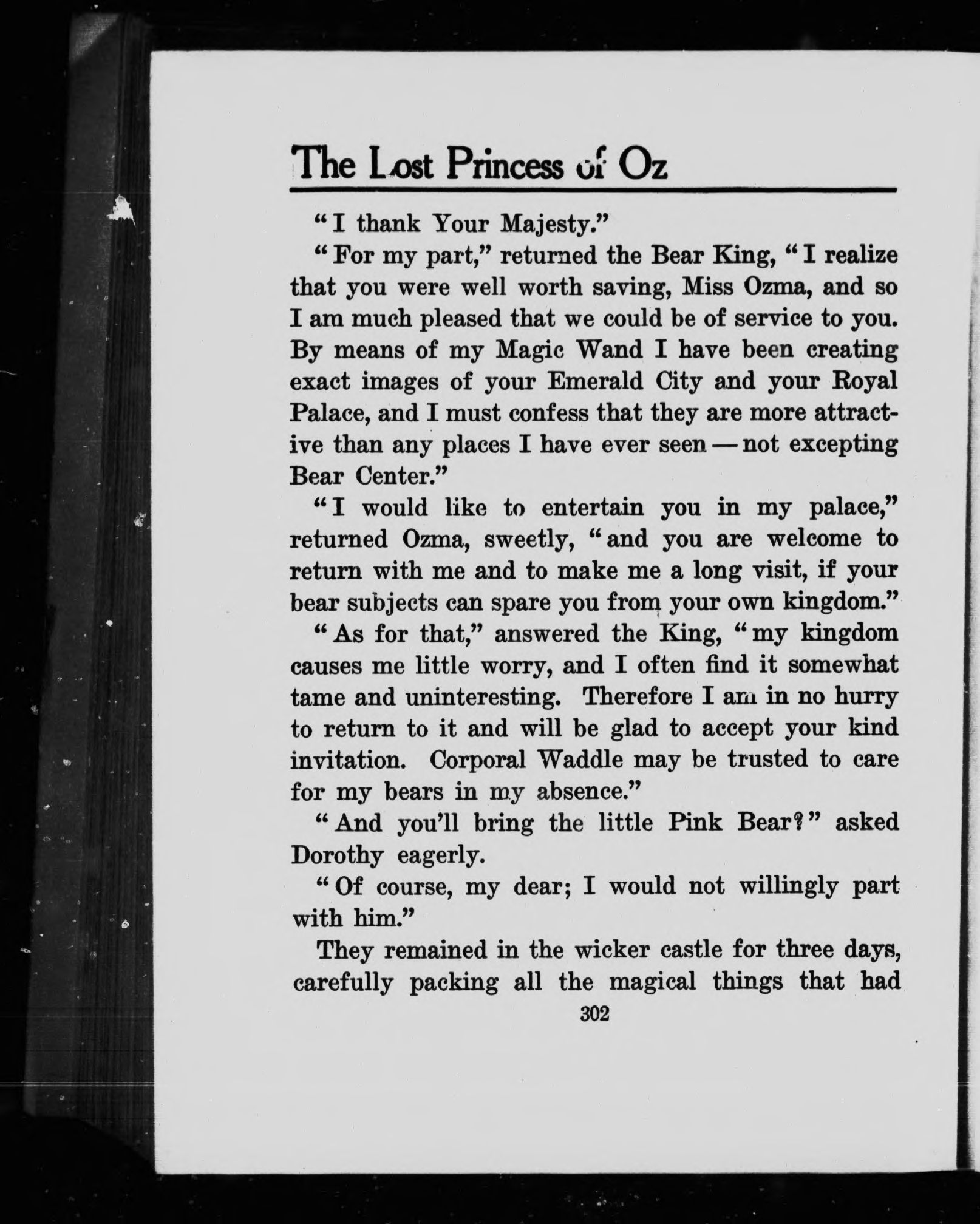 The Lost Princess of Oz

"I thank Your Majesty."

"For my part," returned the Bear King, "I realize that you were well worth saving, Miss Ozma, and so I am much pleased that we could be of service to you. By means of my Magic Wand I have been creating exact images of your Emerald City and your Royal Palace, and I must confess that they are more attractive than any places I have ever seen — not excepting Bear Center."

"I would like to entertain you in my palace," returned Ozma, sweetly, "and you are welcome to return with me and to make me a long visit, if your bear subjects can spare you from your own kingdom."

"As for that," answered the King, "my kingdom causes me little worry, and I often find it somewhat tame and uninteresting. Therefore I am in no hurry to return to it and will be glad to accept your kind invitation. Corporal Waddle may be trusted to care for my bears in my absence."

"And you'll bring the little Pink Bear?" asked Dorothy eagerly.

"Of course, my dear; I would not willingly part with him."

They remained in the wicker castle for three days, carefully packing all the magical things that had

302